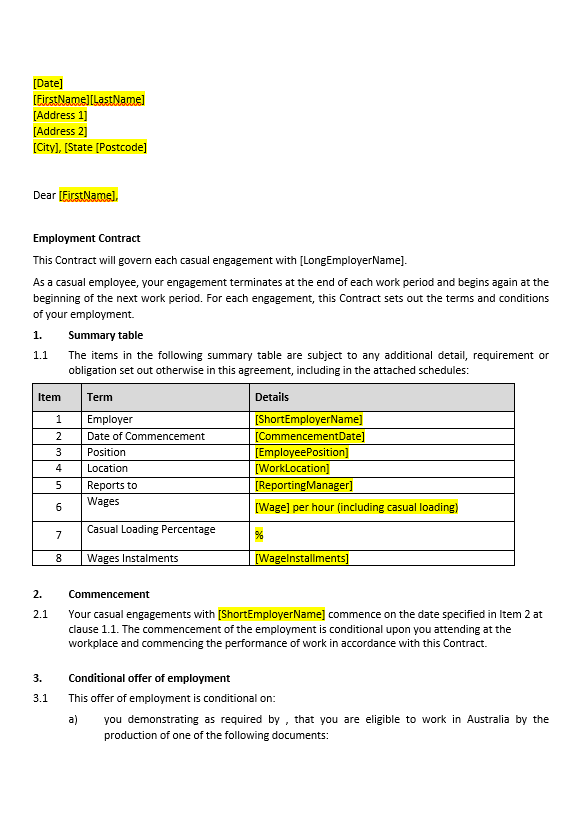 [Date]
[FirstName][LastName]
[Address 1]
[Address 2]
[City], [State [Postcode]

Dear [FirstName],

Employment Contract

This Contract will govern each casual engagement with [LongEmployerName].

As a casual employee, your engagement terminates at the end of each work period and begins again at the beginning of the next work period. For each engagement, this Contract sets out the terms and conditions of your employment.

1. Summary table

1.1 The items in the following summary table are subject to any additional detail, requirement or obligation set out otherwise in this agreement, including in the attached schedules:

| Item | Term | Details |
|---|---|---|
| 1 | Employer | [ShortEmployerName] |
| 2 | Date of Commencement | [CommencementDate] |
| 3 | Position | [EmployeePosition] |
| 4 | Location | [WorkLocation] |
| 5 | Reports to | [ReportingManager] |
| 6 | Wages | [Wage] per hour (including casual loading) |
| 7 | Casual Loading Percentage | % |
| 8 | Wages Instalments | [WageInstallments] |

2. Commencement

2.1 Your casual engagements with [ShortEmployerName] commence on the date specified in Item 2 at clause 1.1. The commencement of the employment is conditional upon you attending at the workplace and commencing the performance of work in accordance with this Contract.

3. Conditional offer of employment

3.1 This offer of employment is conditional on:

a) you demonstrating as required by , that you are eligible to work in Australia by the production of one of the following documents: